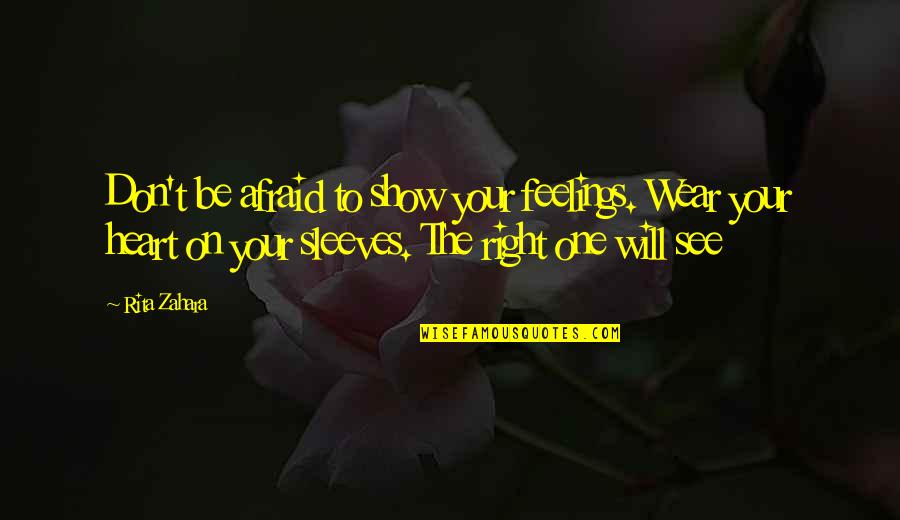 Don't be afraid to show your feelings. Wear your heart on your sleeves. The right one will see

~ Rita Zahara

WISEFAMOUSQUOTES.COM